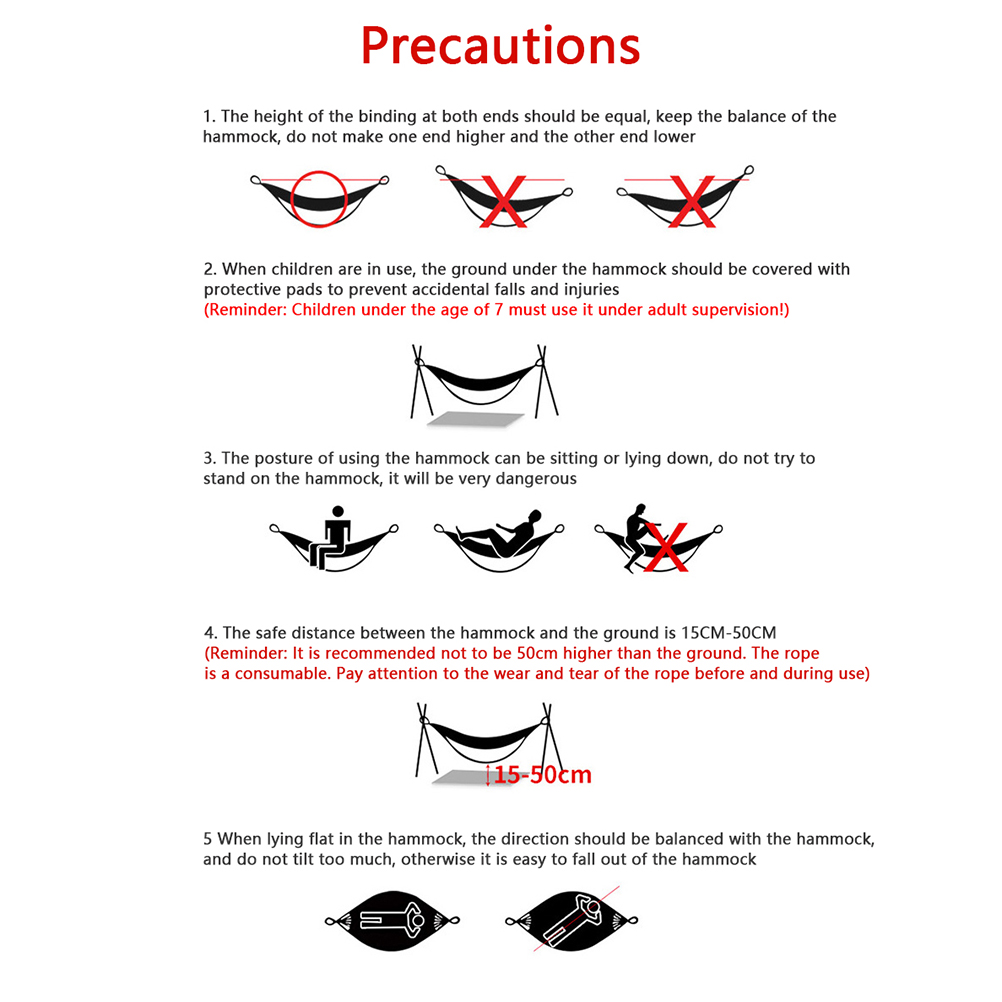 Precautions

1. The height of the binding at both ends should be equal, keep the balance of the hammock, do not make one end higher and the other end lower

2. When children are in use, the ground under the hammock should be covered with protective pads to prevent accidental falls and injuries
(Reminder: Children under the age of 7 must use it under adult supervision!)

3. The posture of using the hammock can be sitting or lying down, do not try to stand on the hammock, it will be very dangerous

4. The safe distance between the hammock and the ground is 15CM-50CM
(Reminder: It is recommended not to be 50cm higher than the ground. The rope is a consumable. Pay attention to the wear and tear of the rope before and during use)

15-50cm

5 When lying flat in the hammock, the direction should be balanced with the hammock, and do not tilt too much, otherwise it is easy to fall out of the hammock